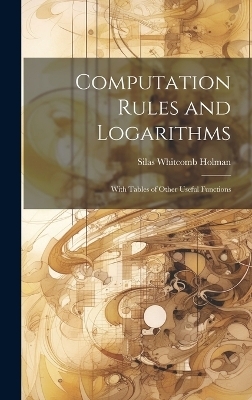 Computation Rules and Logarithms

Silas Whitcomb Holman

With Tables of Other Useful Functions